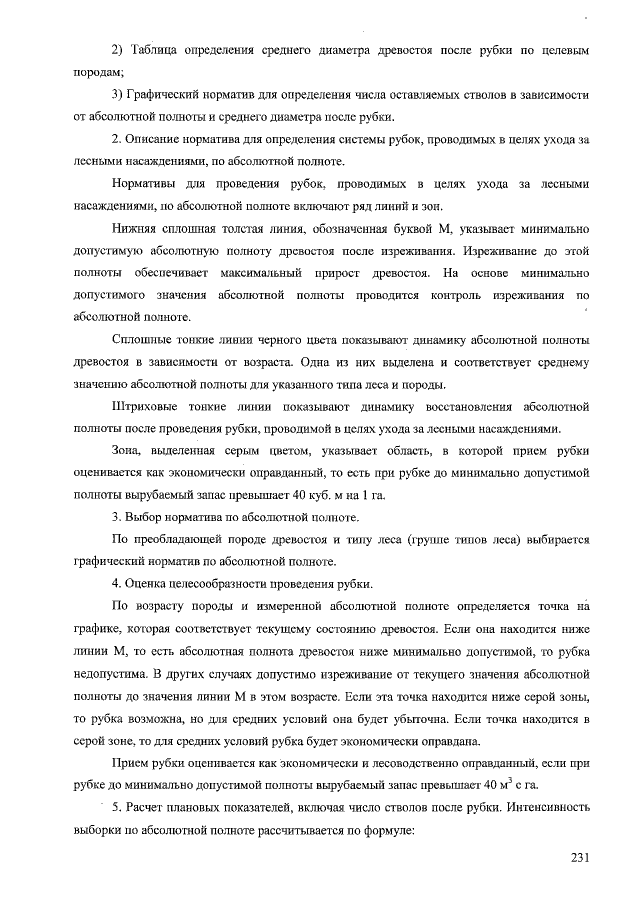 2) Таблица определения среднего диаметра древостоя после рубки по целевым породам;

3) Графический норматив для определения числа оставляемых стволов в зависимости от абсолютной полноты и среднего диаметра после рубки.

2. Описание норматива для определения системы рубок, проводимых в целях ухода за лесными насаждениями, по абсолютной полноте.

Нормативы для проведения рубок, проводимых в целях ухода за лесными насаждениями, по абсолютной полноте включают ряд линий и зон.

Нижняя сплошная толстая линия, обозначенная буквой М, указывает минимально допустимую абсолютную полноту древостоя после изреживания. Изреживание до этой полноты обеспечивает максимальный прирост древостоя. На основе минимально допустимого значения абсолютной полноты проводится контроль изреживания по абсолютной полноте.

Сплошные тонкие линии черного цвета показывают динамику абсолютной полноты древостоя в зависимости от возраста. Одна из них выделена и соответствует среднему значению абсолютной полноты для указанного типа леса и породы.

Штриховые тонкие линии показывают динамику восстановления абсолютной полноты после проведения рубки, проводимой в целях ухода за лесными насаждениями.

Зона, выделенная серым цветом, указывает область, в которой прием рубки оценивается как экономически оправданный, то есть при рубке до минимально допустимой полноты вырубаемый запас превышает 40 куб. м на 1 га.

3. Выбор норматива по абсолютной полноте.

По преобладающей породе древостоя и типу леса (группе типов леса) выбирается графический норматив по абсолютной полноте.

4. Оценка целесообразности проведения рубки.

По возрасту породы и измеренной абсолютной полноте определяется точка на графике, которая соответствует текущему состоянию древостоя. Если она находится ниже линии М, то есть абсолютная полнота древостоя ниже минимально допустимой, то рубка недопустима. В других случаях допустимо изреживание от текущего значения абсолютной полноты до значения линии М в этом возрасте. Если эта точка находится ниже серой зоны, то рубка возможна, но для средних условий она будет убыточна. Если точка находится в серой зоне, то для средних условий рубка будет экономически оправдана.

Прием рубки оценивается как экономически и лесоводственно оправданный, если при рубке до минимально допустимой полноты вырубаемый запас превышает 40 м$^3$ с га.

5. Расчет плановых показателей, включая число стволов после рубки. Интенсивность выборки по абсолютной полноте рассчитывается по формуле:

231